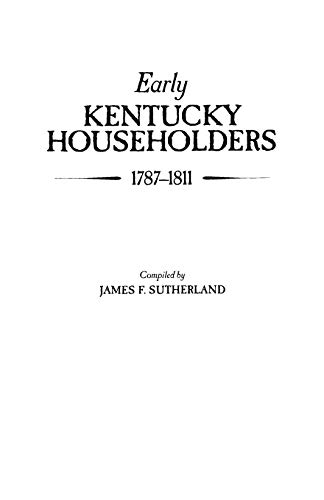 Early
KENTUCKY
HOUSEHOLDERS

1787–1811

Compiled by
JAMES F. SUTHERLAND